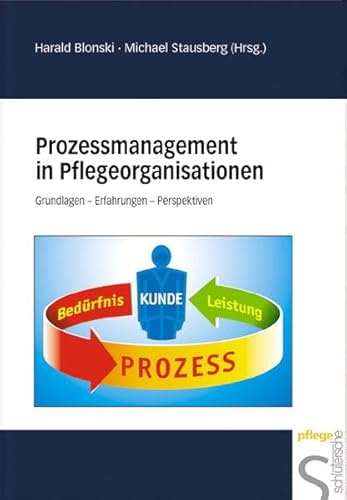 Harald Blonski · Michael Stausberg (Hrsg.)

Prozessmanagement in Pflegeorganisationen

Grundlagen – Erfahrungen – Perspektiven

Bedürfnis

KUNDE

Leistung

PROZESS

pflege

schlütersche